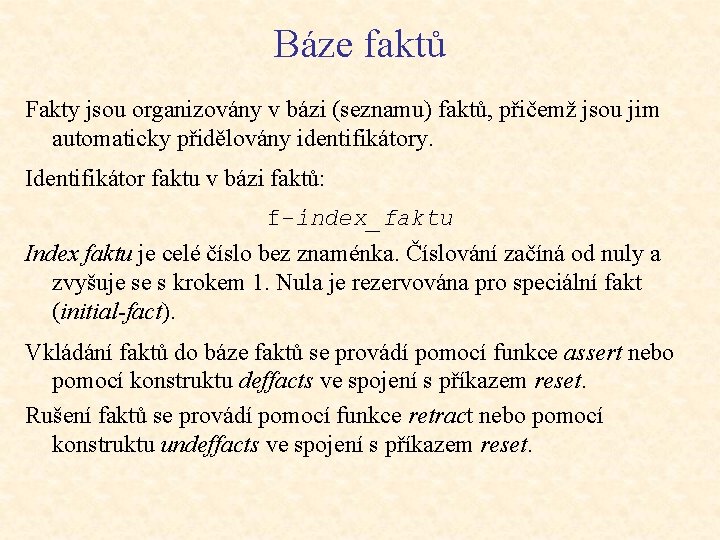 Báze faktů

Fakty jsou organizovány v bázi (seznamu) faktů, přičemž jsou jim automaticky přidělovány identifikátory.

Identifikátor faktu v bázi faktů:

f-index_faktu

Index faktu je celé číslo bez znaménka. Číslování začíná od nuly a zvyšuje se s krokem 1. Nula je rezervována pro speciální fakt (initial-fact).

Vkládání faktů do báze faktů se provádí pomocí funkce assert nebo pomocí konstruktu deffacts ve spojení s příkazem reset.

Rušení faktů se provádí pomocí funkce retract nebo pomocí konstruktu undeffacts ve spojení s příkazem reset.